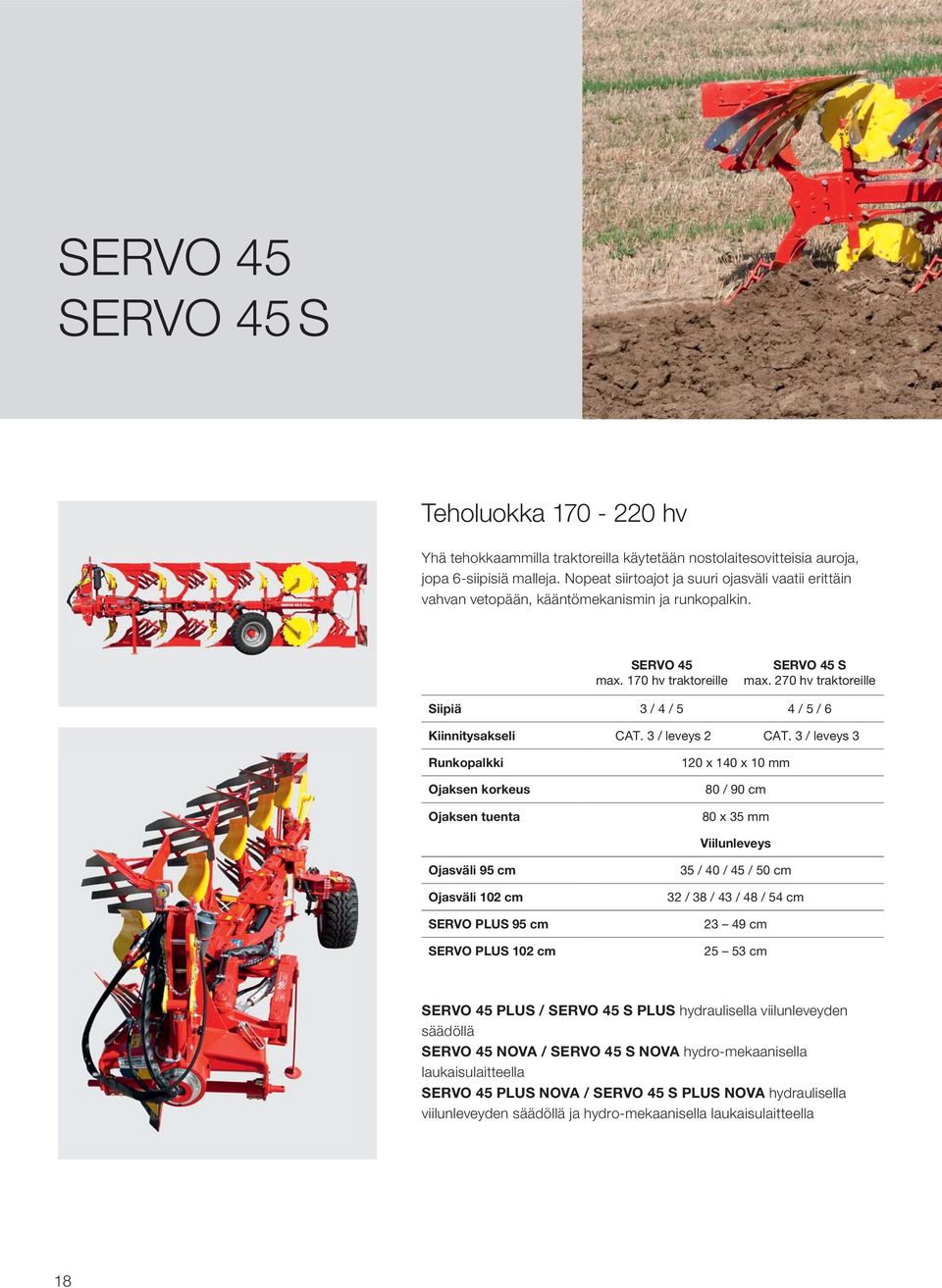 SERVO 45
SERVO 45 S

Teholuokka 170 - 220 hv

Yhä tehokkaammilla traktoreilla käytetään nostolaitesovitteisia auroja, jopa 6-siipisiä malleja. Nopeat siirtoajot ja suuri ojasväli vaatii erittäin vahvan vetopään, kääntömekanismin ja runkopalkin.

| | SERVO 45 max. 170 hv traktoreille | SERVO 45 S max. 270 hv traktoreille |
|---|---|---|
| Siipiä | 3 / 4 / 5 | 4 / 5 / 6 |
| Kiinnitysakseli | CAT. 3 / leveys 2 | CAT. 3 / leveys 3 |
| Runkopalkki | 120 x 140 x 10 mm | |
| Ojaksen korkeus | 80 / 90 cm | |
| Ojaksen tuenta | 80 x 35 mm | |
| | Viilunleveys | |
| Ojasväli 95 cm | 35 / 40 / 45 / 50 cm | |
| Ojasväli 102 cm | 32 / 38 / 43 / 48 / 54 cm | |
| SERVO PLUS 95 cm | 23 – 49 cm | |
| SERVO PLUS 102 cm | 25 – 53 cm | |

SERVO 45 PLUS / SERVO 45 S PLUS hydraulisella viilunleveyden säädöllä
SERVO 45 NOVA / SERVO 45 S NOVA hydro-mekaanisella laukaisulaitteella
SERVO 45 PLUS NOVA / SERVO 45 S PLUS NOVA hydraulisella viilunleveyden säädöllä ja hydro-mekaanisella laukaisulaitteella

18